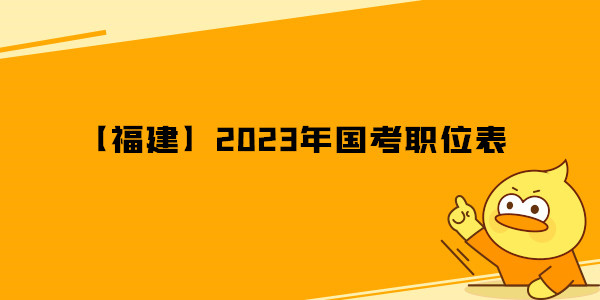 【福建】2023年国考职位表